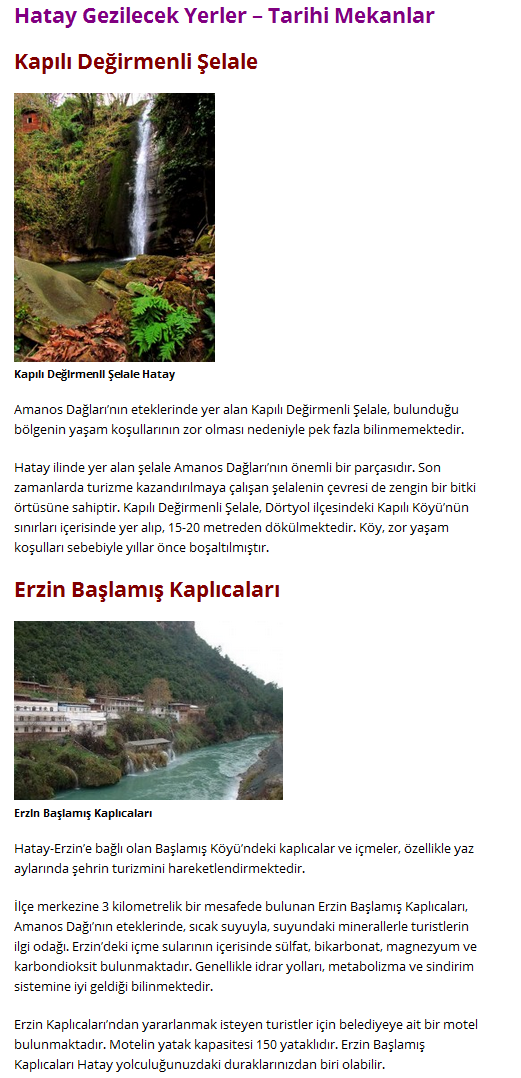 Hatay Gezilecek Yerler – Tarihi Mekanlar

Kapılı Değirmenli Şelale

Kapılı Değirmenli Şelale Hatay

Amanos Dağları'nın eteklerinde yer alan Kapılı Değirmenli Şelale, bulunduğu bölgenin yaşam koşullarının zor olması nedeniyle pek fazla bilinmemektedir.

Hatay ilinde yer alan şelale Amanos Dağları'nın önemli bir parçasıdır. Son zamanlarda turizme kazandırılmaya çalışan şelalenin çevresi de zengin bir bitki örtüsüne sahiptir. Kapılı Değirmenli Şelale, Dörtyol ilçesindeki Kapılı Köyü'nün sınırları içerisinde yer alıp, 15-20 metreden dökülmektedir. Köy, zor yaşam koşulları sebebiyle yıllar önce boşaltılmıştır.

Erzin Başlamış Kaplıcaları

Erzin Başlamış Kaplıcaları

Hatay-Erzin'e bağlı olan Başlamış Köyü'ndeki kaplıcalar ve içmeler, özellikle yaz aylarında şehrin turizmini hareketlendirmektedir.

İlçe merkezine 3 kilometrelik bir mesafede bulunan Erzin Başlamış Kaplıcaları, Amanos Dağı'nın eteklerinde, sıcak suyuyla, suyundaki minerallerle turistlerin ilgi odağı. Erzin'deki içme sularının içerisinde sülfat, bikarbonat, magnezyum ve karbondioksit bulunmaktadır. Genellikle idrar yolları, metabolizma ve sindirim sistemine iyi geldiği bilinmektedir.

Erzin Kaplıcaları'ndan yararlanmak isteyen turistler için belediyeye ait bir motel bulunmaktadır. Motelin yatak kapasitesi 150 yataklıdır. Erzin Başlamış Kaplıcaları Hatay yolculuğunuzdaki duraklarınızdan biri olabilir.